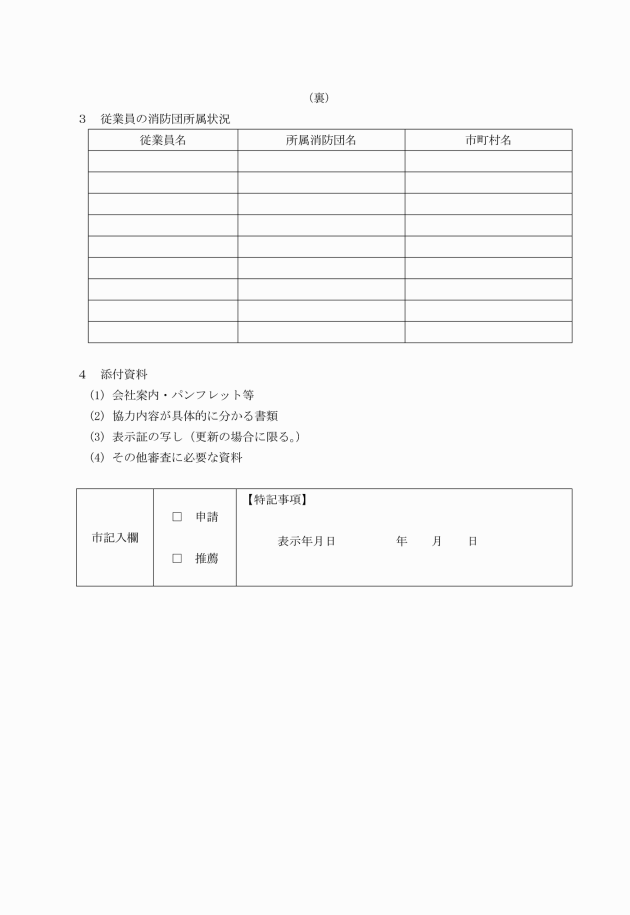 （裏）

3　従業員の消防団所属状況

| 従業員名 | 所属消防団名 | 市町村名 |
|---|---|---|
| | | |
| | | |
| | | |
| | | |
| | | |
| | | |
| | | |
| | | |
| | | |

4　添付資料
(1) 会社案内・パンフレット等
(2) 協力内容が具体的に分かる書類
(3) 表示証の写し（更新の場合に限る。）
(4) その他審査に必要な資料

| 市記入欄 | □　申請<br>□　推薦 | 【特記事項】<br>表示年月日　　　年　　月　　日 |
|---|---|---|